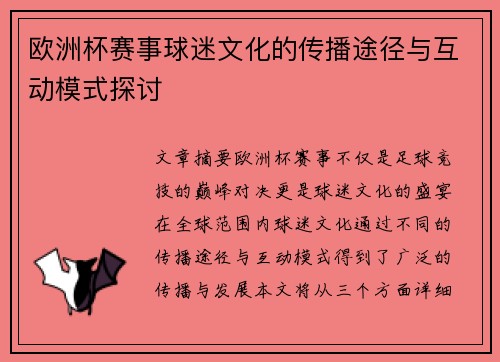 欧洲杯赛事球迷文化的传播途径与互动模式探讨

文章摘要欧洲杯赛事不仅是足球竞技的巅峰对决更是球迷文化的盛宴在全球范围内球迷文化通过不同的传播途径与互动模式得到了广泛的传播与发展本文将从三个方面详细